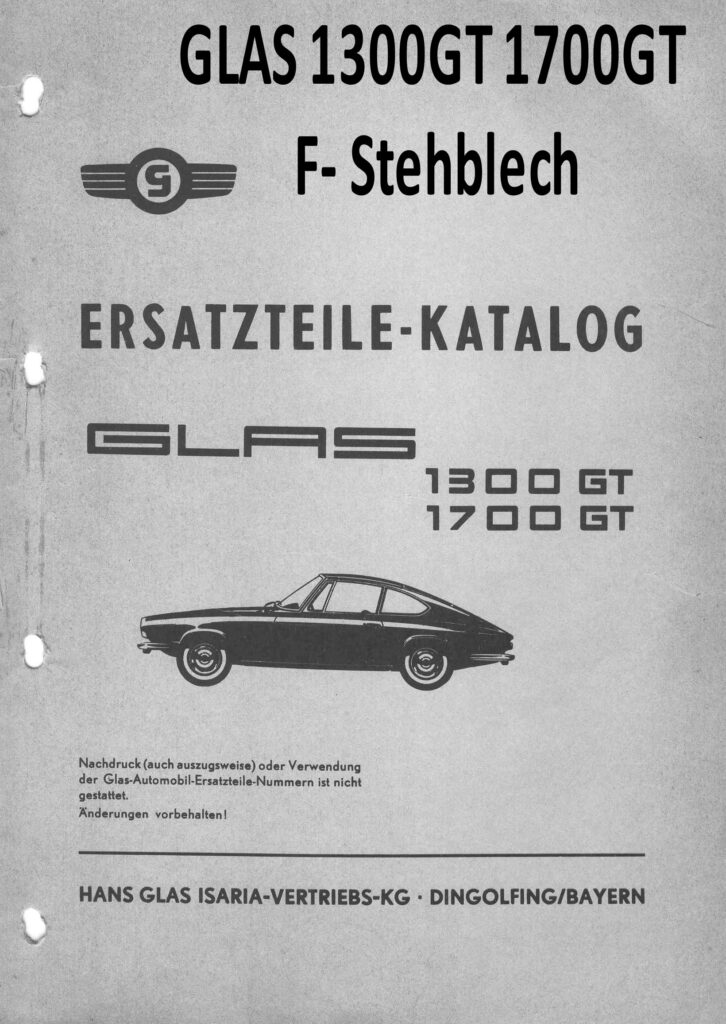 GLAS 1300GT 1700GT

F- Stehblech

G

ERSATZTEILE-KATALOG

GLAS

1300 GT
1700 GT

Nachdruck (auch auszugsweise) oder Verwendung der Glas-Automobil-Ersatzteile-Nummern ist nicht gestattet.
Änderungen vorbehalten!

HANS GLAS ISARIA-VERTRIEBS-KG · DINGOLFING/BAYERN